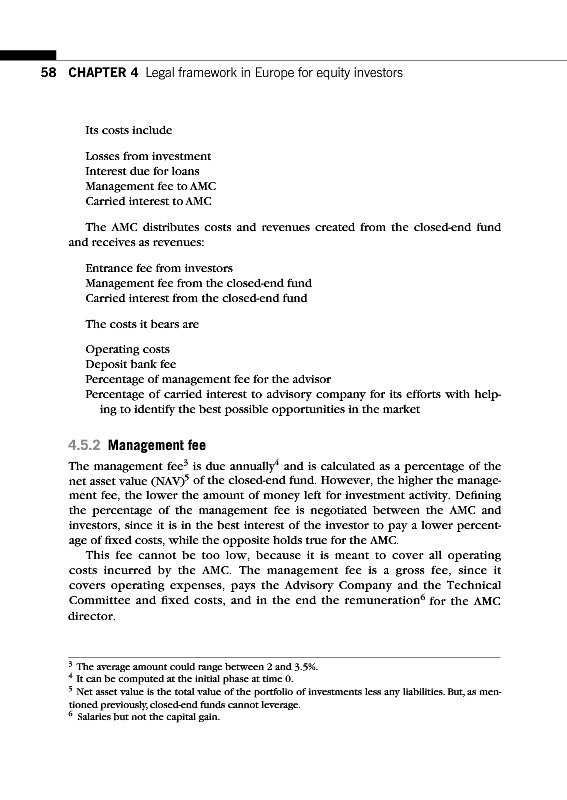 58 CHAPTER 4 Legal framework in Europe for equity investors

Its costs include

Losses from investment
Interest due for loans
Management fee to AMC
Carried interest to AMC

The AMC distributes costs and revenues created from the closed-end fund and receives as revenues:

Entrance fee from investors
Management fee from the closed-end fund
Carried interest from the closed-end fund

The costs it bears are

Operating costs
Deposit bank fee
Percentage of management fee for the advisor
Percentage of carried interest to advisory company for its efforts with helping to identify the best possible opportunities in the market

4.5.2 Management fee

The management fee$^3$ is due annually$^4$ and is calculated as a percentage of the net asset value (NAV)$^5$ of the closed-end fund. However, the higher the management fee, the lower the amount of money left for investment activity. Defining the percentage of the management fee is negotiated between the AMC and investors, since it is in the best interest of the investor to pay a lower percentage of fixed costs, while the opposite holds true for the AMC.

This fee cannot be too low, because it is meant to cover all operating costs incurred by the AMC. The management fee is a gross fee, since it covers operating expenses, pays the Advisory Company and the Technical Committee and fixed costs, and in the end the remuneration$^6$ for the AMC director.

$^3$ The average amount could range between 2 and 3.5%.
$^4$ It can be computed at the initial phase at time 0.
$^5$ Net asset value is the total value of the portfolio of investments less any liabilities. But, as mentioned previously, closed-end funds cannot leverage.
$^6$ Salaries but not the capital gain.